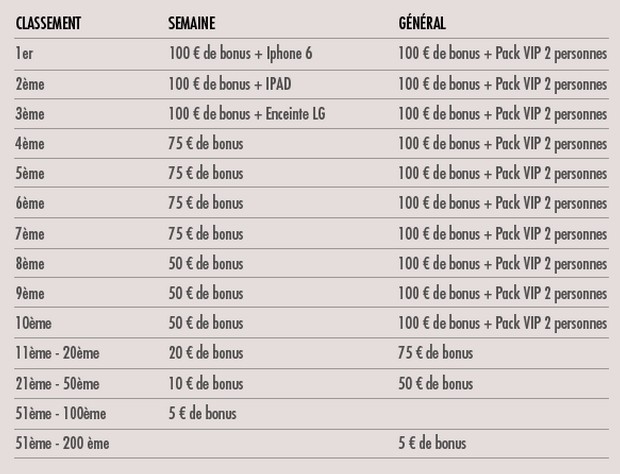 | CLASSEMENT | SEMAINE | GÉNÉRAL |
|---|---|---|
| 1er | 100 € de bonus + Iphone 6 | 100 € de bonus + Pack VIP 2 personnes |
| 2ème | 100 € de bonus + IPAD | 100 € de bonus + Pack VIP 2 personnes |
| 3ème | 100 € de bonus + Enceinte LG | 100 € de bonus + Pack VIP 2 personnes |
| 4ème | 75 € de bonus | 100 € de bonus + Pack VIP 2 personnes |
| 5ème | 75 € de bonus | 100 € de bonus + Pack VIP 2 personnes |
| 6ème | 75 € de bonus | 100 € de bonus + Pack VIP 2 personnes |
| 7ème | 75 € de bonus | 100 € de bonus + Pack VIP 2 personnes |
| 8ème | 50 € de bonus | 100 € de bonus + Pack VIP 2 personnes |
| 9ème | 50 € de bonus | 100 € de bonus + Pack VIP 2 personnes |
| 10ème | 50 € de bonus | 100 € de bonus + Pack VIP 2 personnes |
| 11ème - 20ème | 20 € de bonus | 75 € de bonus |
| 21ème - 50ème | 10 € de bonus | 50 € de bonus |
| 51ème - 100ème | 5 € de bonus | |
| 51ème - 200 ème | | 5 € de bonus |